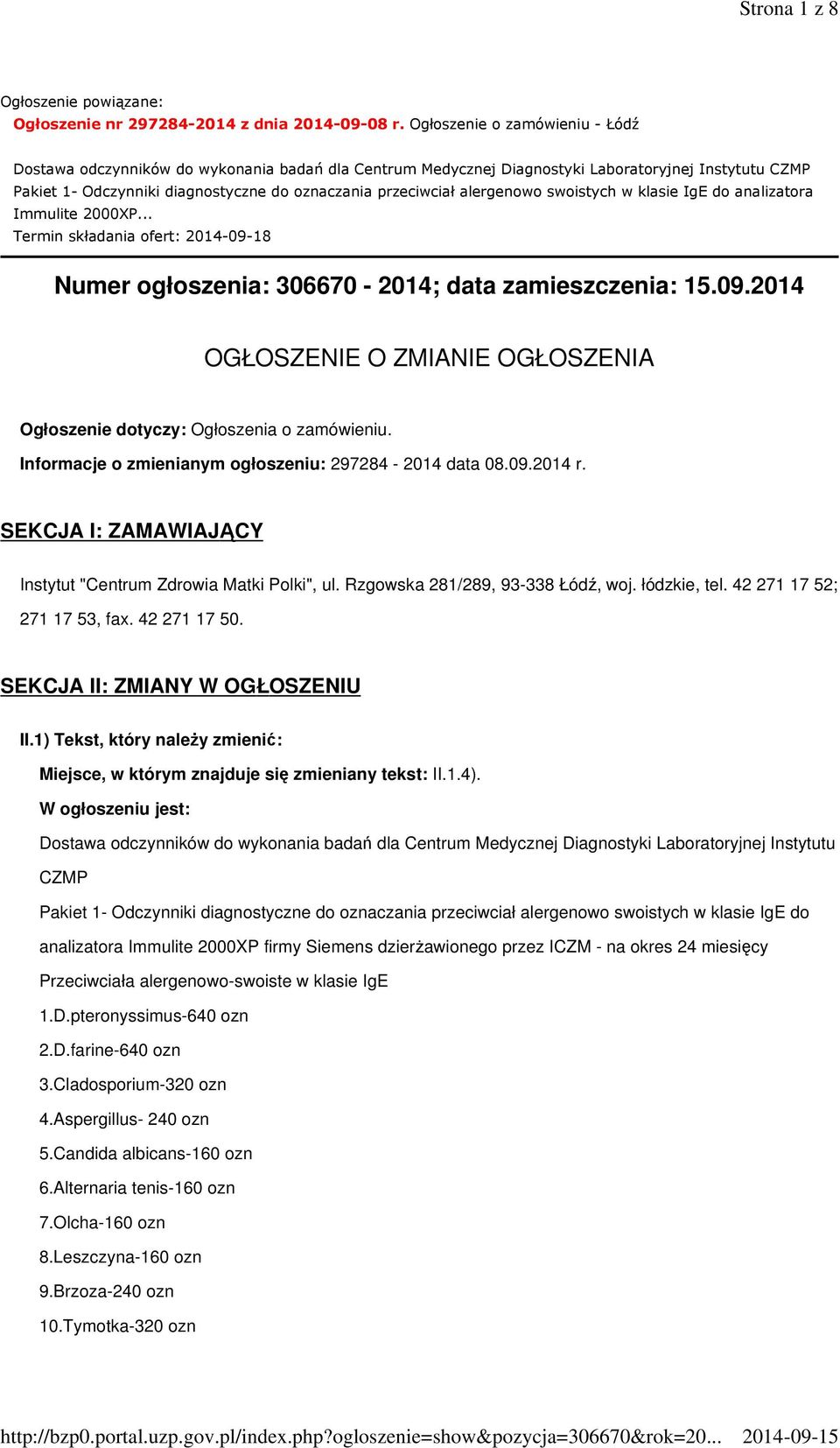 Strona 1 z 8

Ogłoszenie powiązane:
Ogłoszenie nr 297284-2014 z dnia 2014-09-08 r. Ogłoszenie o zamówieniu - Łódź

Dostawa odczynników do wykonania badań dla Centrum Medycznej Diagnostyki Laboratoryjnej Instytutu CZMP Pakiet 1- Odczynniki diagnostyczne do oznaczania przeciwciał alergenowo swoistych w klasie IgE do analizatora Immulite 2000XP...
Termin składania ofert: 2014-09-18

Numer ogłoszenia: 306670 - 2014; data zamieszczenia: 15.09.2014

OGŁOSZENIE O ZMIANIE OGŁOSZENIA

Ogłoszenie dotyczy: Ogłoszenia o zamówieniu.

Informacje o zmienianym ogłoszeniu: 297284 - 2014 data 08.09.2014 r.

SEKCJA I: ZAMAWIAJĄCY

Instytut "Centrum Zdrowia Matki Polki", ul. Rzgowska 281/289, 93-338 Łódź, woj. łódzkie, tel. 42 271 17 52; 271 17 53, fax. 42 271 17 50.

SEKCJA II: ZMIANY W OGŁOSZENIU

II.1) Tekst, który należy zmienić:

Miejsce, w którym znajduje się zmieniany tekst: II.1.4).

W ogłoszeniu jest:

Dostawa odczynników do wykonania badań dla Centrum Medycznej Diagnostyki Laboratoryjnej Instytutu CZMP

Pakiet 1- Odczynniki diagnostyczne do oznaczania przeciwciał alergenowo swoistych w klasie IgE do analizatora Immulite 2000XP firmy Siemens dzierżawionego przez ICZM - na okres 24 miesięcy

Przeciwciała alergenowo-swoiste w klasie IgE

1.D.pteronyssimus-640 ozn

2.D.farine-640 ozn

3.Cladosporium-320 ozn

4.Aspergillus- 240 ozn

5.Candida albicans-160 ozn

6.Alternaria tenis-160 ozn

7.Olcha-160 ozn

8.Leszczyna-160 ozn

9.Brzoza-240 ozn

10.Tymotka-320 ozn

http://bzp0.portal.uzp.gov.pl/index.php?ogloszenie=show&pozycja=306670&rok=20... 2014-09-15